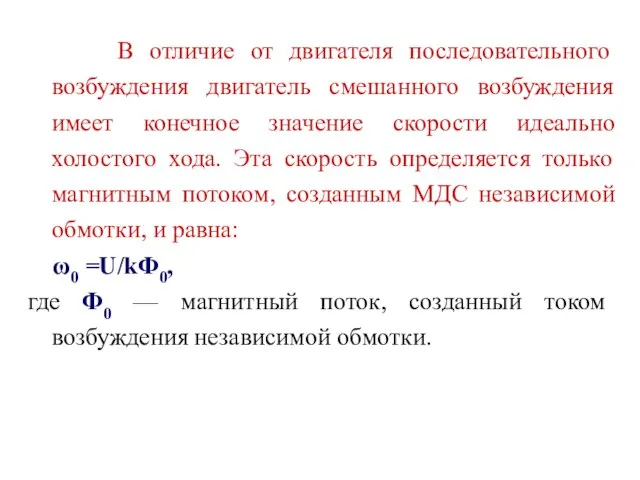 В отличие от двигателя последовательного возбуждения двигатель смешанного возбуждения имеет конечное значение скорости идеально холостого хода. Эта скорость определяется только магнитным потоком, созданным МДС независимой обмотки, и равна:

$\omega_0 = U/k\Phi_0$,

где $\Phi_0$ — магнитный поток, созданный током возбуждения независимой обмотки.